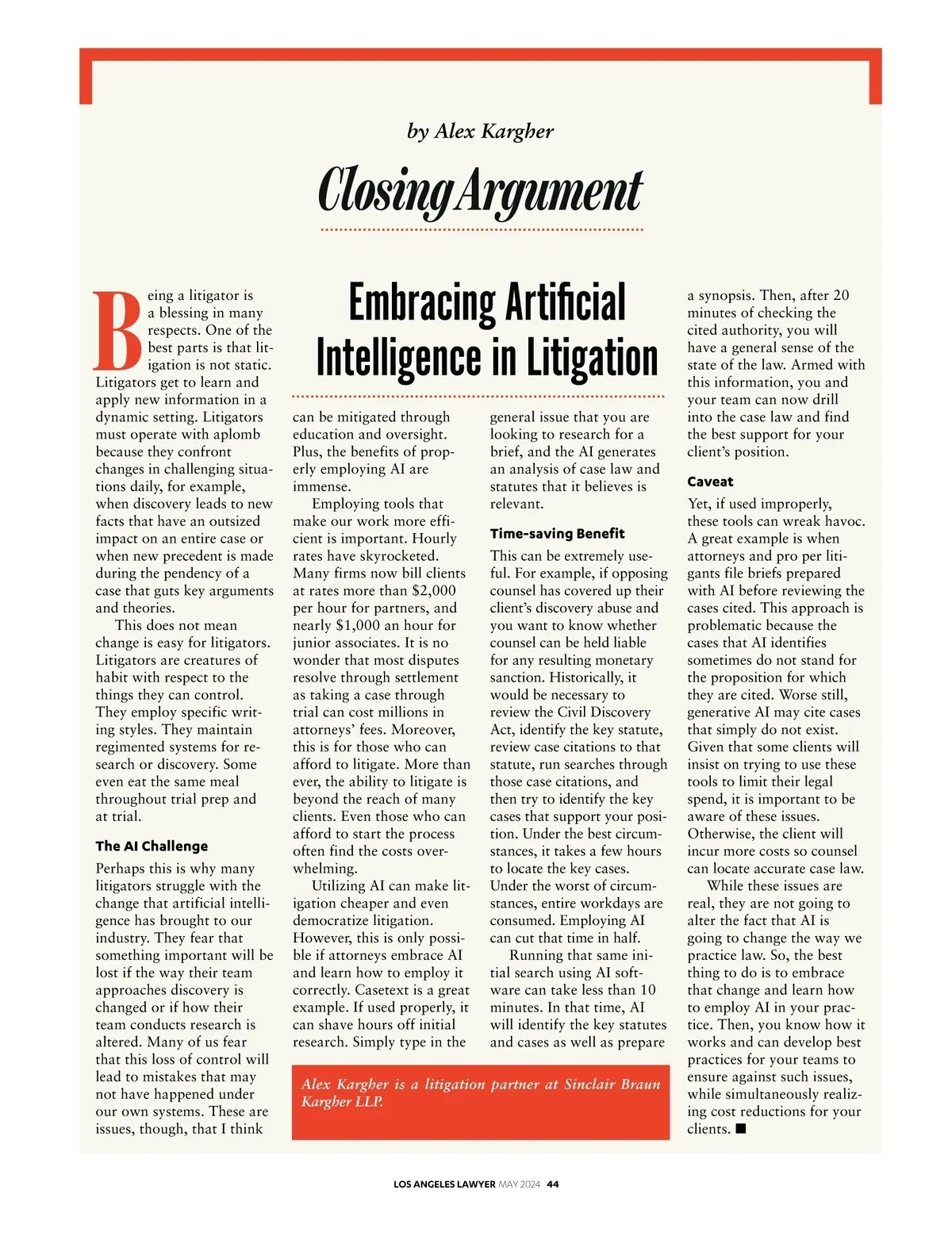 by Alex Kargher

Closing Argument

Embracing Artificial Intelligence in Litigation

Being a litigator is a blessing in many respects. One of the best parts is that litigation is not static. Litigators get to learn and apply new information in a dynamic setting. Litigators must operate with aplomb because they confront changes in challenging situations daily, for example, when discovery leads to new facts that have an outsized impact on an entire case or when new precedent is made during the pendency of a case that guts key arguments and theories.

This does not mean change is easy for litigators. Litigators are creatures of habit with respect to the things they can control. They employ specific writing styles. They maintain regimented systems for research or discovery. Some even eat the same meal throughout trial prep and at trial.

The AI Challenge

Perhaps this is why many litigators struggle with the change that artificial intelligence has brought to our industry. They fear that something important will be lost if the way their team approaches discovery is changed or if how their team conducts research is altered. Many of us fear that this loss of control will lead to mistakes that may not have happened under our own systems. These are issues, though, that I think can be mitigated through education and oversight. Plus, the benefits of properly employing AI are immense.

Employing tools that make our work more efficient is important. Hourly rates have skyrocketed. Many firms now bill clients at rates more than $2,000 per hour for partners, and nearly $1,000 an hour for junior associates. It is no wonder that most disputes resolve through settlement as taking a case through trial can cost millions in attorneys' fees. Moreover, this is for those who can afford to litigate. More than ever, the ability to litigate is beyond the reach of many clients. Even those who can afford to start the process often find the costs overwhelming.

Utilizing AI can make litigation cheaper and even democratize litigation. However, this is only possible if attorneys embrace AI and learn how to employ it correctly. Casetext is a great example. If used properly, it can shave hours off initial research. Simply type in the general issue that you are looking to research for a brief, and the AI generates an analysis of case law and statutes that it believes is relevant.

Time-saving Benefit

This can be extremely useful. For example, if opposing counsel has covered up their client's discovery abuse and you want to know whether counsel can be held liable for any resulting monetary sanction. Historically, it would be necessary to review the Civil Discovery Act, identify the key statute, review case citations to that statute, run searches through those case citations, and then try to identify the key cases that support your position. Under the best circumstances, it takes a few hours to locate the key cases. Under the worst of circumstances, entire workdays are consumed. Employing AI can cut that time in half.

Running that same initial search using AI software can take less than 10 minutes. In that time, AI will identify the key statutes and cases as well as prepare a synopsis. Then, after 20 minutes of checking the cited authority, you will have a general sense of the state of the law. Armed with this information, you and your team can now drill into the case law and find the best support for your client's position.

Caveat

Yet, if used improperly, these tools can wreak havoc. A great example is when attorneys and pro per litigants file briefs prepared with AI before reviewing the cases cited. This approach is problematic because the cases that AI identifies sometimes do not stand for the proposition for which they are cited. Worse still, generative AI may cite cases that simply do not exist. Given that some clients will insist on trying to use these tools to limit their legal spend, it is important to be aware of these issues. Otherwise, the client will incur more costs so counsel can locate accurate case law.

While these issues are real, they are not going to alter the fact that AI is going to change the way we practice law. So, the best thing to do is to embrace that change and learn how to employ AI in your practice. Then, you know how it works and can develop best practices for your teams to ensure against such issues, while simultaneously realizing cost reductions for your clients. ■

Alex Kargher is a litigation partner at Sinclair Braun Kargher LLP.

LOS ANGELES LAWYER MAY 2024 44